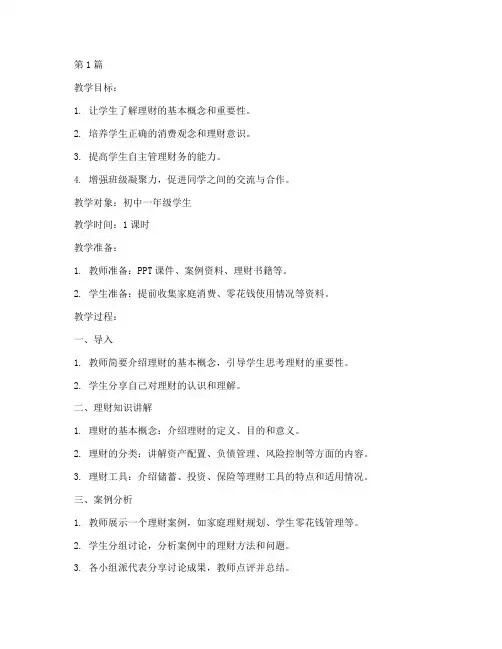 第1篇

教学目标：

1. 让学生了解理财的基本概念和重要性。

2. 培养学生正确的消费观念和理财意识。

3. 提高学生自主管理财务的能力。

4. 增强班级凝聚力，促进同学之间的交流与合作。

教学对象：初中一年级学生

教学时间：1课时

教学准备：

1. 教师准备：PPT课件、案例资料、理财书籍等。

2. 学生准备：提前收集家庭消费、零花钱使用情况等资料。

教学过程：

一、导入

1. 教师简要介绍理财的基本概念，引导学生思考理财的重要性。

2. 学生分享自己对理财的认识和理解。

二、理财知识讲解

1. 理财的基本概念：介绍理财的定义、目的和意义。

2. 理财的分类：讲解资产配置、负债管理、风险控制等方面的内容。

3. 理财工具：介绍储蓄、投资、保险等理财工具的特点和适用情况。

三、案例分析

1. 教师展示一个理财案例，如家庭理财规划、学生零花钱管理等。

2. 学生分组讨论，分析案例中的理财方法和问题。

3. 各小组派代表分享讨论成果，教师点评并总结。